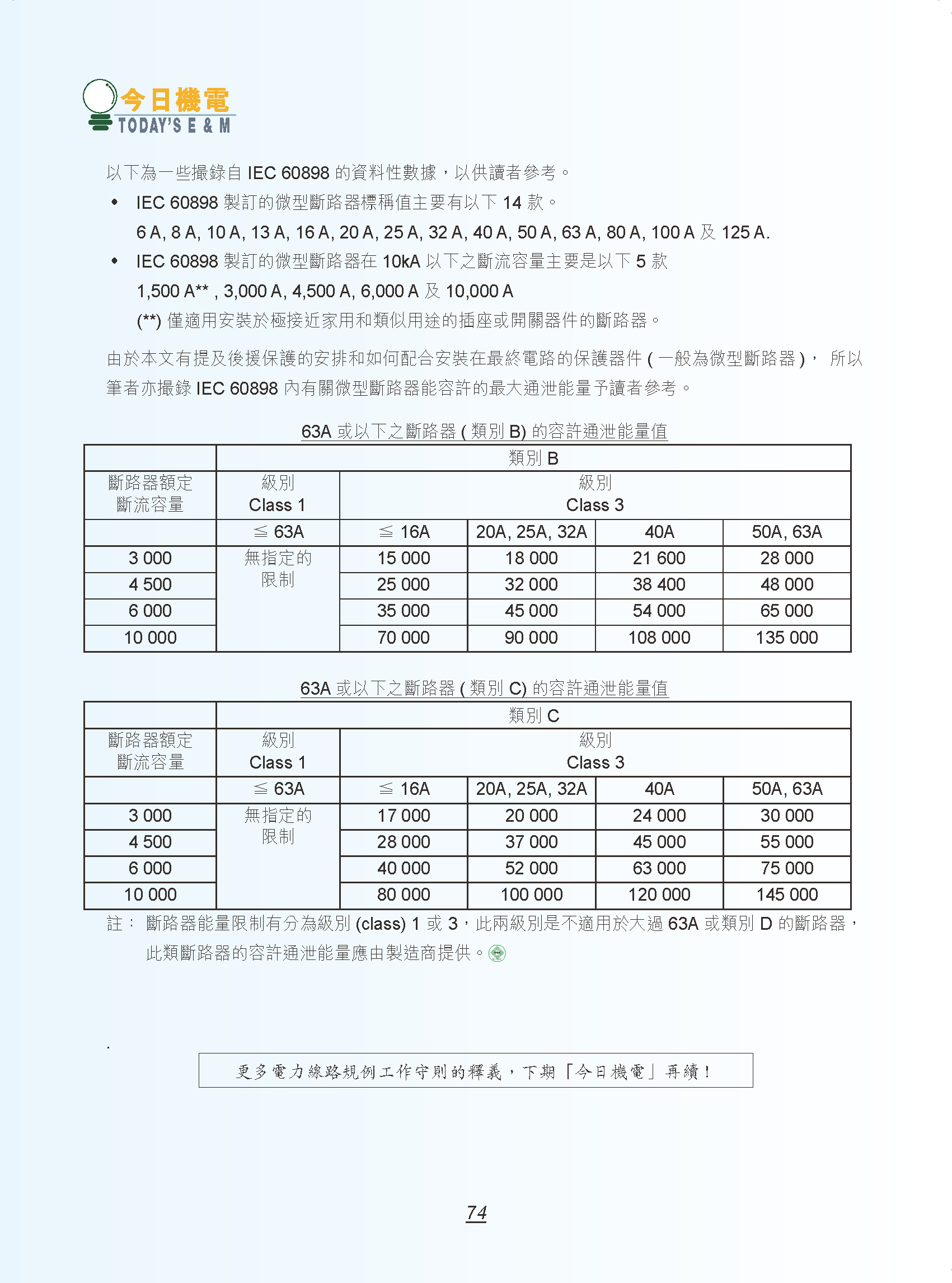 今日機電
TODAY'S E & M

以下為一些撮錄自 IEC 60898 的資料性數據，以供讀者參考。

• IEC 60898 製訂的微型斷路器標稱值主要有以下 14 款。
6 A, 8 A, 10 A, 13 A, 16 A, 20 A, 25 A, 32 A, 40 A, 50 A, 63 A, 80 A, 100 A 及 125 A.

• IEC 60898 製訂的微型斷路器在 10kA 以下之斷流容量主要是以下 5 款
1,500 A** , 3,000 A, 4,500 A, 6,000 A 及 10,000 A
(**) 僅適用安裝於極接近家用和類似用途的插座或開關器件的斷路器。

由於本文有提及後援保護的安排和如何配合安裝在最終電路的保護器件 ( 一般為微型斷路器 )， 所以筆者亦撮錄 IEC 60898 內有關微型斷路器能容許的最大通泄能量予讀者參考。

63A 或以下之斷路器 ( 類別 B) 的容許通泄能量值

| | 類別 B | | | | |
|---|---|---|---|---|---|
| 斷路器額定 斷流容量 | 級別 Class 1 | 級別 Class 3 | | | |
| | ≦ 63A | ≦ 16A | 20A, 25A, 32A | 40A | 50A, 63A |
| 3 000 | 無指定的 限制 | 15 000 | 18 000 | 21 600 | 28 000 |
| 4 500 | | 25 000 | 32 000 | 38 400 | 48 000 |
| 6 000 | | 35 000 | 45 000 | 54 000 | 65 000 |
| 10 000 | | 70 000 | 90 000 | 108 000 | 135 000 |

63A 或以下之斷路器 ( 類別 C) 的容許通泄能量值

| | 類別 C | | | | |
|---|---|---|---|---|---|
| 斷路器額定 斷流容量 | 級別 Class 1 | 級別 Class 3 | | | |
| | ≦ 63A | ≦ 16A | 20A, 25A, 32A | 40A | 50A, 63A |
| 3 000 | 無指定的 限制 | 17 000 | 20 000 | 24 000 | 30 000 |
| 4 500 | | 28 000 | 37 000 | 45 000 | 55 000 |
| 6 000 | | 40 000 | 52 000 | 63 000 | 75 000 |
| 10 000 | | 80 000 | 100 000 | 120 000 | 145 000 |

註： 斷路器能量限制有分為級別 (class) 1 或 3，此兩級別是不適用於大過 63A 或類別 D 的斷路器，此類斷路器的容許通泄能量應由製造商提供。

.

更多電力線路規例工作守則的釋義，下期「今日機電」再續！

74